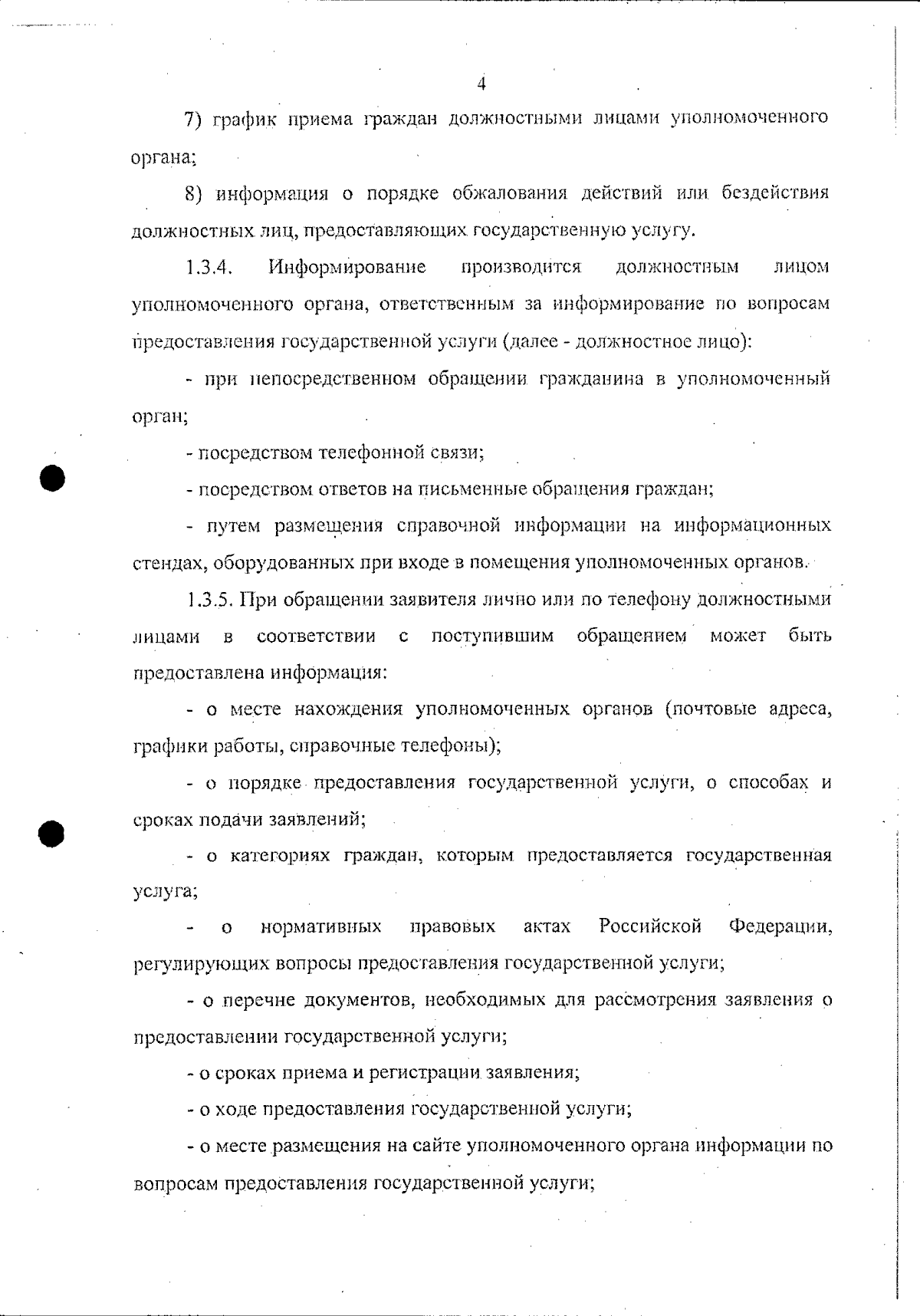 4

7) график приема граждан должностными лицами уполномоченного органа;

8) информация о порядке обжалования действий или бездействия должностных лиц, предоставляющих государственную услугу.

1.3.4. Информирование производится должностным лицом уполномоченного органа, ответственным за информирование по вопросам предоставления государственной услуги (далее - должностное лицо):

- при непосредственном обращении гражданина в уполномоченный орган;

- посредством телефонной связи;

- посредством ответов на письменные обращения граждан;

- путем размещения справочной информации на информационных стендах, оборудованных при входе в помещения уполномоченных органов.

1.3.5. При обращении заявителя лично или по телефону должностными лицами в соответствии с поступившим обращением может быть предоставлена информация:

- о месте нахождения уполномоченных органов (почтовые адреса, графики работы, справочные телефоны);

- о порядке предоставления государственной услуги, о способах и сроках подачи заявлений;

- о категориях граждан, которым предоставляется государственная услуга;

- о нормативных правовых актах Российской Федерации, регулирующих вопросы предоставления государственной услуги;

- о перечне документов, необходимых для рассмотрения заявления о предоставлении государственной услуги;

- о сроках приема и регистрации заявления;

- о ходе предоставления государственной услуги;

- о месте размещения на сайте уполномоченного органа информации по вопросам предоставления государственной услуги;